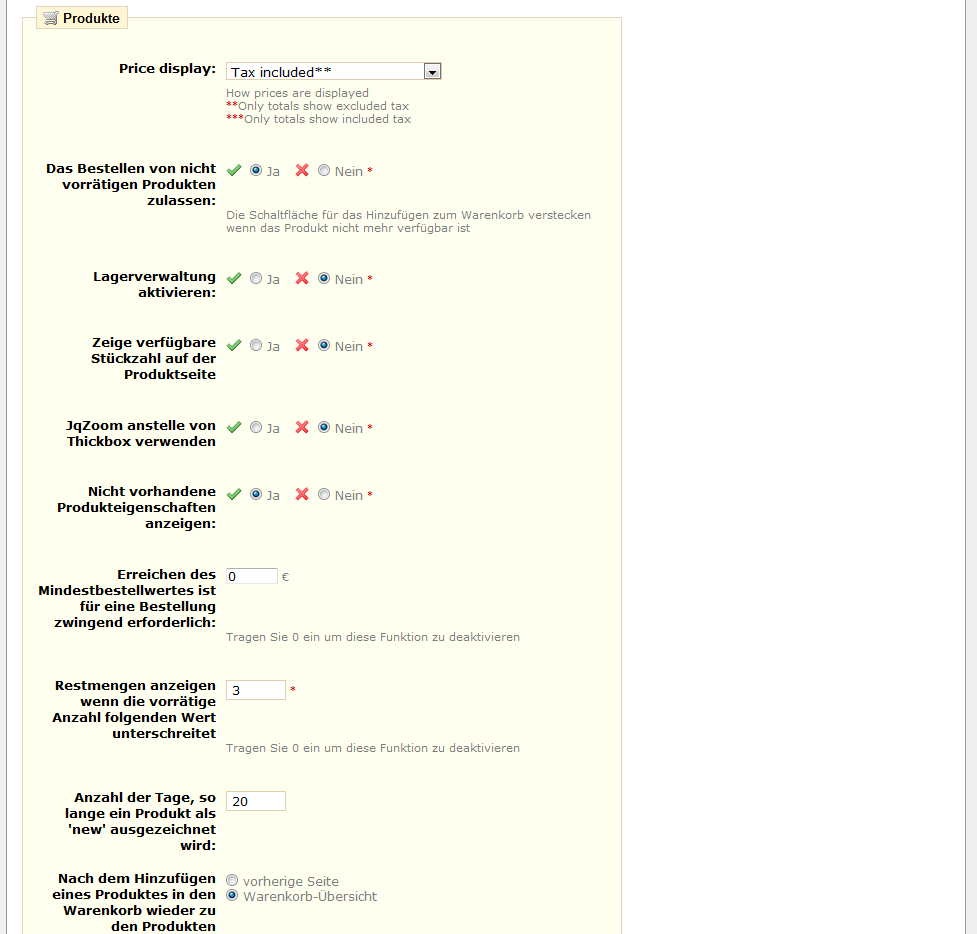 Produkte

Price display: Tax included**

How prices are displayed
**Only totals show excluded tax
***Only totals show included tax

Das Bestellen von nicht vorrätigen Produkten zulassen: Ja Nein *

Die Schaltfläche für das Hinzufügen zum Warenkorb verstecken wenn das Produkt nicht mehr verfügbar ist

Lagerverwaltung aktivieren: Ja Nein *

Zeige verfügbare Stückzahl auf der Produktseite Ja Nein *

JqZoom anstelle von Thickbox verwenden Ja Nein *

Nicht vorhandene Produkteigenschaften anzeigen: Ja Nein *

Erreichen des Mindestbestellwertes ist für eine Bestellung zwingend erforderlich: 0 €

Tragen Sie 0 ein um diese Funktion zu deaktivieren

Restmengen anzeigen wenn die vorrätige Anzahl folgenden Wert unterschreitet 3 *

Tragen Sie 0 ein um diese Funktion zu deaktivieren

Anzahl der Tage, so lange ein Produkt als 'new' ausgezeichnet wird: 20

Nach dem Hinzufügen eines Produktes in den Warenkorb wieder zu den Produkten vorherige Seite Warenkorb-Übersicht